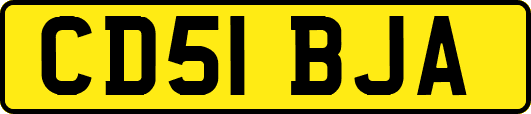 CD51 BJA